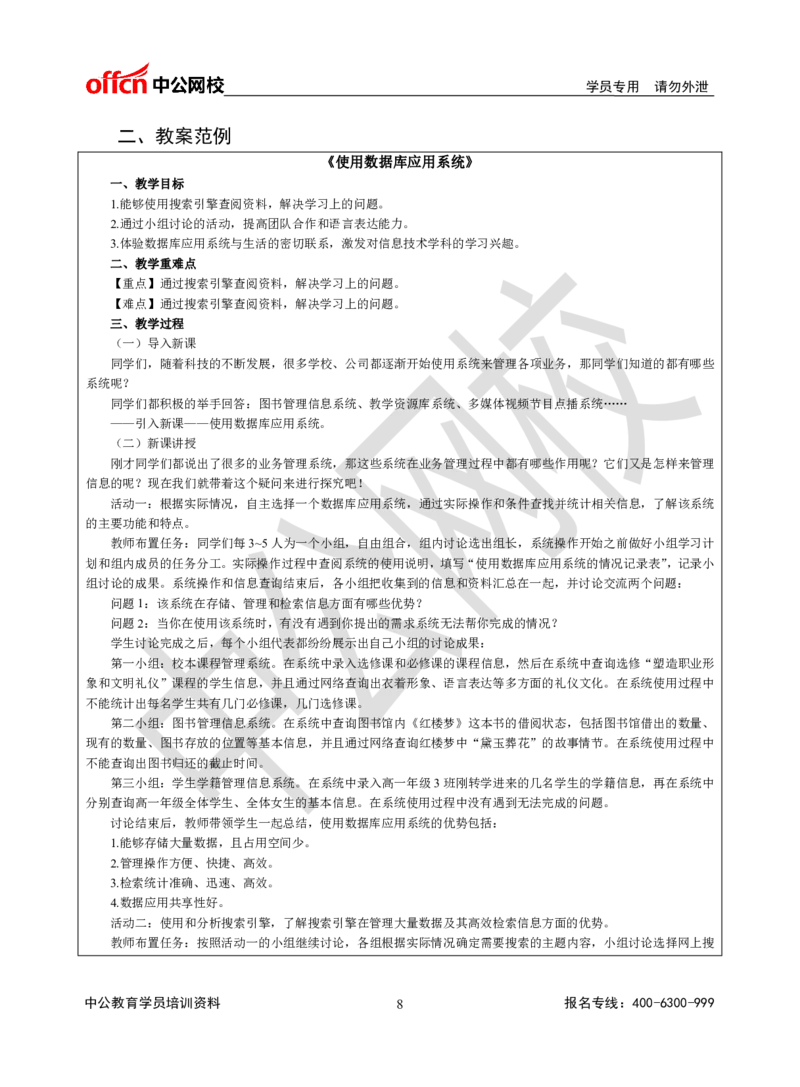 offcn 中公网校

学员专用 请勿外泄

二、教案范例

《使用数据库应用系统》

一、教学目标

1.能够使用搜索引擎查阅资料，解决学习上的问题。

2.通过小组讨论的活动，提高团队合作和语言表达能力。

3.体验数据库应用系统与生活的密切联系，激发对信息技术学科的学习兴趣。

二、教学重难点

【重点】通过搜索引擎查阅资料，解决学习上的问题。

【难点】通过搜索引擎查阅资料，解决学习上的问题。

三、教学过程

（一）导入新课

同学们，随着科技的不断发展，很多学校、公司都逐渐开始使用系统来管理各项业务，那同学们知道的都有哪些系统呢？

同学们都积极的举手回答：图书管理信息系统、教学资源库系统、多媒体视频节目点播系统……

——引入新课——使用数据库应用系统。

（二）新课讲授

刚才同学们都说出了很多的业务管理系统，那这些系统在业务管理过程中都有哪些作用呢？它们又是怎样来管理信息的呢？现在我们就带着这个疑问来进行探究吧！

活动一：根据实际情况，自主选择一个数据库应用系统，通过实际操作和条件查找并统计相关信息，了解该系统的主要功能和特点。

教师布置任务：同学们每 3~5 人为一个小组，自由组合，组内讨论选出组长，系统操作开始之前做好小组学习计划和组内成员的任务分工。实际操作过程中查阅系统的使用说明，填写“使用数据库应用系统的情况记录表”，记录小组讨论的成果。系统操作和信息查询结束后，各小组把收集到的信息和资料汇总在一起，并讨论交流两个问题：

问题 1：该系统在存储、管理和检索信息方面有哪些优势？

问题 2：当你在使用该系统时，有没有遇到你提出的需求系统无法帮你完成的情况？

学生讨论完成之后，每个小组代表都纷纷展示出自己小组的讨论成果：

第一小组：校本课程管理系统。在系统中录入选修课和必修课的课程信息，然后在系统中查询选修“塑造职业形象和文明礼仪”课程的学生信息，并且通过网络查询出衣着形象、语言表达等多方面的礼仪文化。在系统使用过程中不能统计出每名学生共有几门必修课，几门选修课。

第二小组：图书管理信息系统。在系统中查询图书馆内《红楼梦》这本书的借阅状态，包括图书馆借出的数量、现有的数量、图书存放的位置等基本信息，并且通过网络查询红楼梦中“黛玉葬花”的故事情节。在系统使用过程中不能查询出图书归还的截止时间。

第三小组：学生学籍管理信息系统。在系统中录入高一年级 3 班刚转学进来的几名学生的学籍信息，再在系统中分别查询高一年级全体学生、全体女生的基本信息。在系统使用过程中没有遇到无法完成的问题。

讨论结束后，教师带领学生一起总结，使用数据库应用系统的优势包括：

1.能够存储大量数据，且占用空间少。

2.管理操作方便、快捷、高效。

3.检索统计准确、迅速、高效。

4.数据应用共享性好。

活动二：使用和分析搜索引擎，了解搜索引擎在管理大量数据及其高效检索信息方面的优势。

教师布置任务：按照活动一的小组继续讨论，各组根据实际情况确定需要搜索的主题内容，小组讨论选择网上搜

中公教育学员培训资料

8

报名专线：400-6300-999